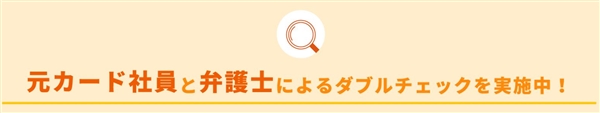 元カード社員と弁護士によるダブルチェックを実施中！